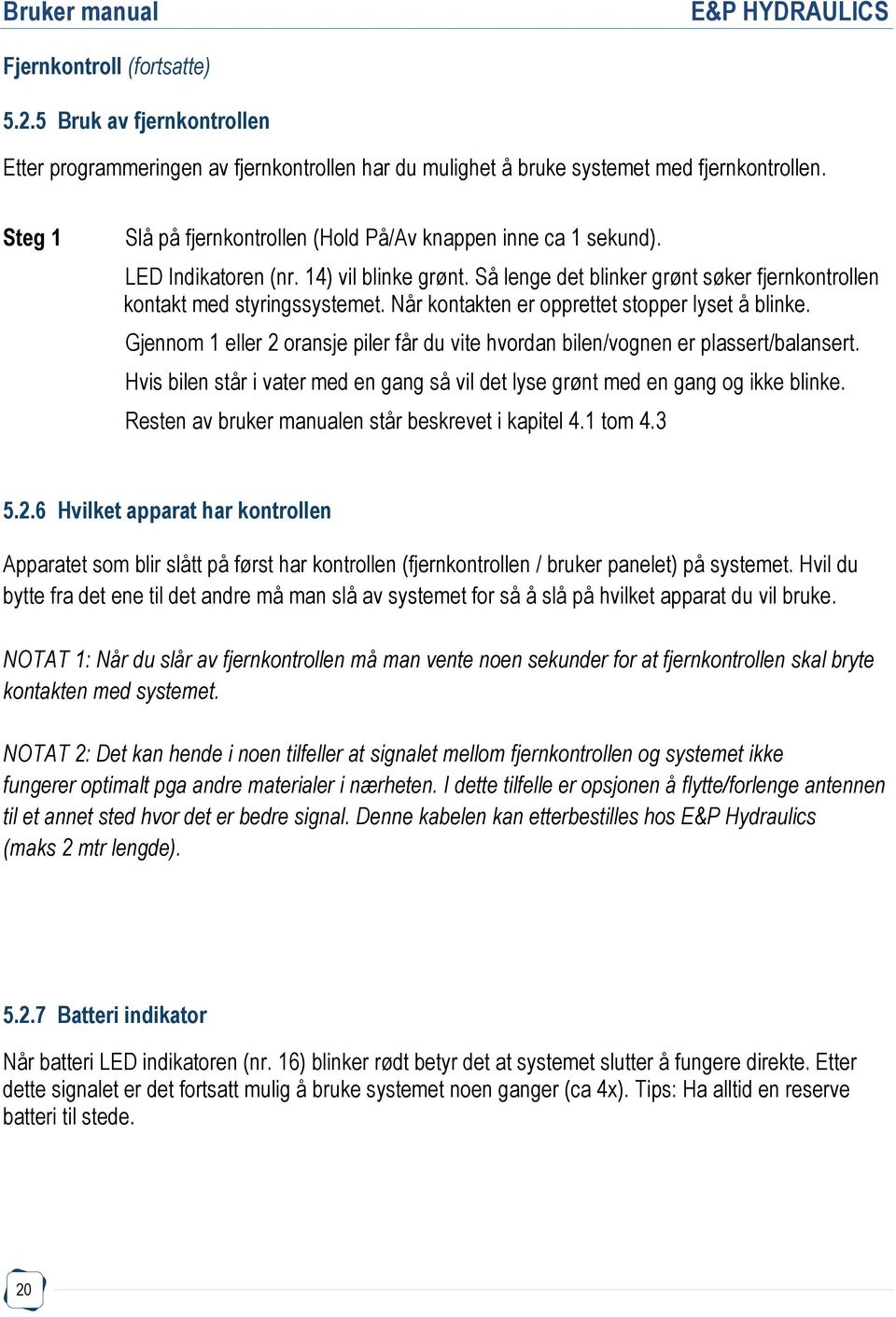 Bruker manual E&P HYDRAULICS

Fjernkontroll (fortsatte)

5.2.5 Bruk av fjernkontrollen

Etter programmeringen av fjernkontrollen har du mulighet å bruke systemet med fjernkontrollen.

Steg 1 Slå på fjernkontrollen (Hold På/Av knappen inne ca 1 sekund).

LED Indikatoren (nr. 14) vil blinke grønt. Så lenge det blinker grønt søker fjernkontrollen kontakt med styringssystemet. Når kontakten er opprettet stopper lyset å blinke.

Gjennom 1 eller 2 oransje piler får du vite hvordan bilen/vognen er plassert/balansert.

Hvis bilen står i vater med en gang så vil det lyse grønt med en gang og ikke blinke.

Resten av bruker manualen står beskrevet i kapitel 4.1 tom 4.3

5.2.6 Hvilket apparat har kontrollen

Apparatet som blir slått på først har kontrollen (fjernkontrollen / bruker panelet) på systemet. Hvil du bytte fra det ene til det andre må man slå av systemet for så å slå på hvilket apparat du vil bruke.

NOTAT 1: Når du slår av fjernkontrollen må man vente noen sekunder for at fjernkontrollen skal bryte kontakten med systemet.

NOTAT 2: Det kan hende i noen tilfeller at signalet mellom fjernkontrollen og systemet ikke fungerer optimalt pga andre materialer i nærheten. I dette tilfelle er opsjonen å flytte/forlenge antennen til et annet sted hvor det er bedre signal. Denne kabelen kan etterbestilles hos E&P Hydraulics (maks 2 mtr lengde).

5.2.7 Batteri indikator

Når batteri LED indikatoren (nr. 16) blinker rødt betyr det at systemet slutter å fungere direkte. Etter dette signalet er det fortsatt mulig å bruke systemet noen ganger (ca 4x). Tips: Ha alltid en reserve batteri til stede.

20